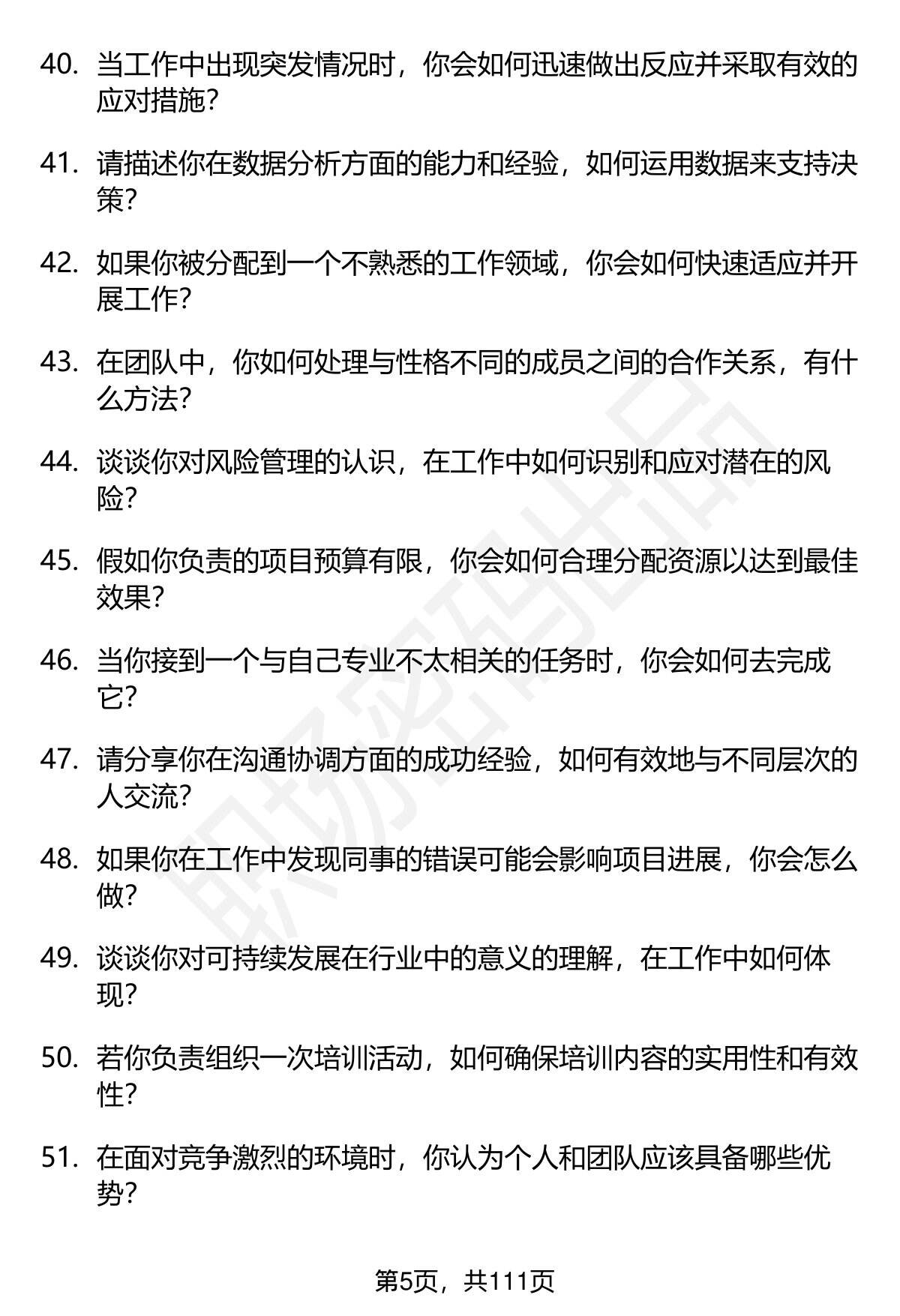 40.当工作中出现突发情况时，你会如何迅速做出反应并采取有效的应对措施？

41.请描述你在数据分析方面的能力和经验，如何运用数据来支持决策？

42.如果你被分配到一个不熟悉的工作领域，你会如何快速适应并开展工作？

43.在团队中，你如何处理与性格不同的成员之间的合作关系，有什么方法？

44.谈谈你对风险管理的认识，在工作中如何识别和应对潜在的风险？

45.假如你负责的项目预算有限，你会如何合理分配资源以达到最佳效果？

46.当你接到一个与自己专业不太相关的任务时，你会如何去完成它？

47.请分享你在沟通协调方面的成功经验，如何有效地与不同层次的人交流？

48.如果你在工作中发现同事的错误可能会影响项目进展，你会怎么做？

49.谈谈你对可持续发展在行业中的意义的理解，在工作中如何体现？

50.若你负责组织一次培训活动，如何确保培训内容的实用性和有效性？

51.在面对竞争激烈的环境时，你认为个人和团队应该具备哪些优势？

第5页，共111页

职场密码出品